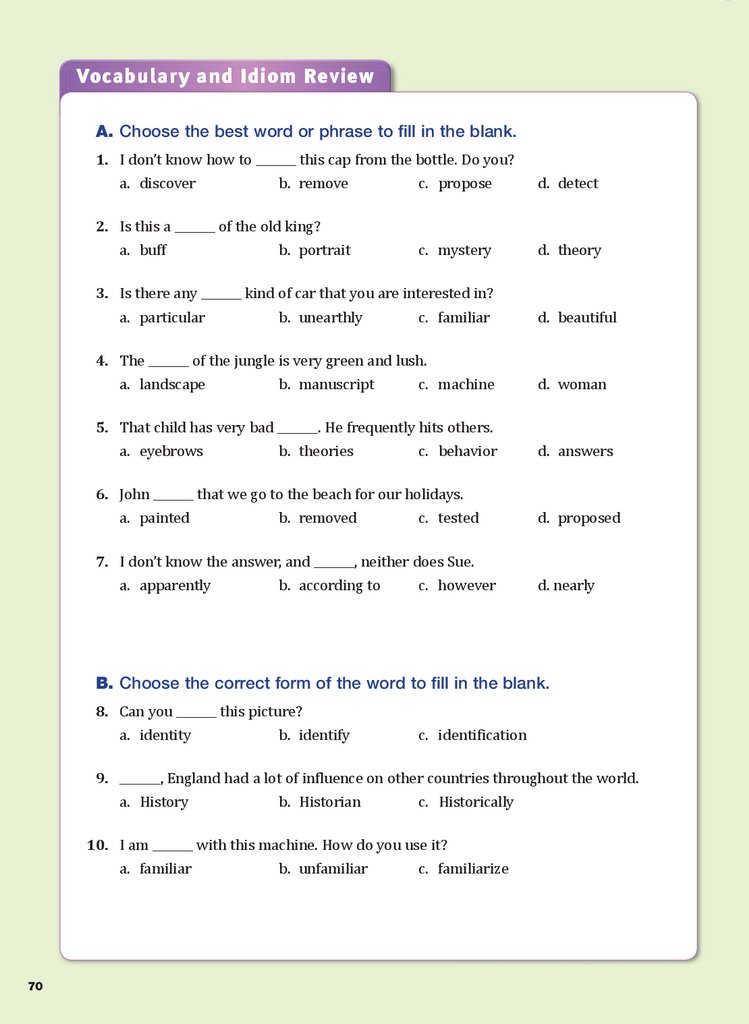 Vocabulary and Idiom Review

A. Choose the best word or phrase to fill in the blank.

1. I don't know how to ______ this cap from the bottle. Do you?
a. discover b. remove c. propose d. detect

2. Is this a ______ of the old king?
a. buff b. portrait c. mystery d. theory

3. Is there any ______ kind of car that you are interested in?
a. particular b. unearthly c. familiar d. beautiful

4. The ______ of the jungle is very green and lush.
a. landscape b. manuscript c. machine d. woman

5. That child has very bad ______. He frequently hits others.
a. eyebrows b. theories c. behavior d. answers

6. John ______ that we go to the beach for our holidays.
a. painted b. removed c. tested d. proposed

7. I don't know the answer, and ______, neither does Sue.
a. apparently b. according to c. however d. nearly

B. Choose the correct form of the word to fill in the blank.

8. Can you ______ this picture?
a. identity b. identify c. identification

9. ______, England had a lot of influence on other countries throughout the world.
a. History b. Historian c. Historically

10. I am ______ with this machine. How do you use it?
a. familiar b. unfamiliar c. familiarize

70